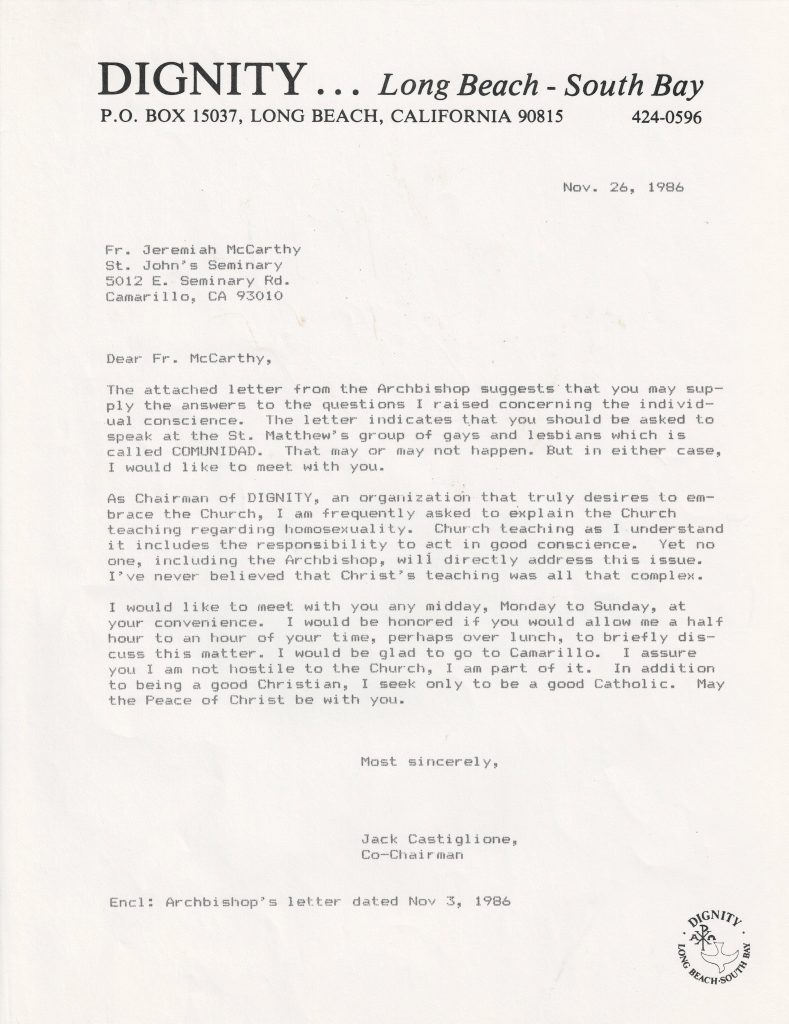 DIGNITY . . . Long Beach - South Bay
P.O. BOX 15037, LONG BEACH, CALIFORNIA 90815 424-0596

Nov. 26, 1986

Fr. Jeremiah McCarthy
St. John's Seminary
5012 E. Seminary Rd.
Camarillo, CA 93010

Dear Fr. McCarthy,

The attached letter from the Archbishop suggests that you may supply the answers to the questions I raised concerning the individual conscience. The letter indicates that you should be asked to speak at the St. Matthew's group of gays and lesbians which is called COMUNIDAD. That may or may not happen. But in either case, I would like to meet with you.

As Chairman of DIGNITY, an organization that truly desires to embrace the Church, I am frequently asked to explain the Church teaching regarding homosexuality. Church teaching as I understand it includes the responsibility to act in good conscience. Yet no one, including the Archbishop, will directly address this issue. I've never believed that Christ's teaching was all that complex.

I would like to meet with you any midday, Monday to Sunday, at your convenience. I would be honored if you would allow me a half hour to an hour of your time, perhaps over lunch, to briefly discuss this matter. I would be glad to go to Camarillo. I assure you I am not hostile to the Church, I am part of it. In addition to being a good Christian, I seek only to be a good Catholic. May the Peace of Christ be with you.

Most sincerely,

Jack Castiglione,
Co-Chairman

Encl: Archbishop's letter dated Nov 3, 1986

DIGNITY
LONG BEACH-SOUTH BAY